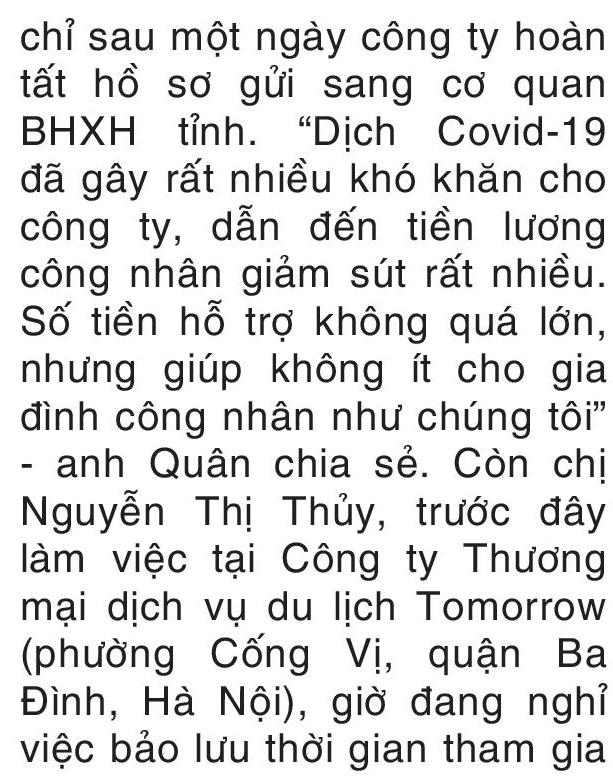 chỉ sau một ngày công ty hoàn tất hồ sơ gửi sang cơ quan BHXH tỉnh. “Dịch Covid-19 đã gây rất nhiều khó khăn cho công ty, dẫn đến tiền lương công nhân giảm sút rất nhiều. Số tiền hỗ trợ không quá lớn, nhưng giúp không ít cho gia đình công nhân như chúng tôi” - anh Quân chia sẻ. Còn chị Nguyễn Thị Thủy, trước đây làm việc tại Công ty Thương mại dịch vụ du lịch Tomorrow (phường Cống Vị, quận Ba Đình, Hà Nội), giờ đang nghỉ việc bảo lưu thời gian tham gia